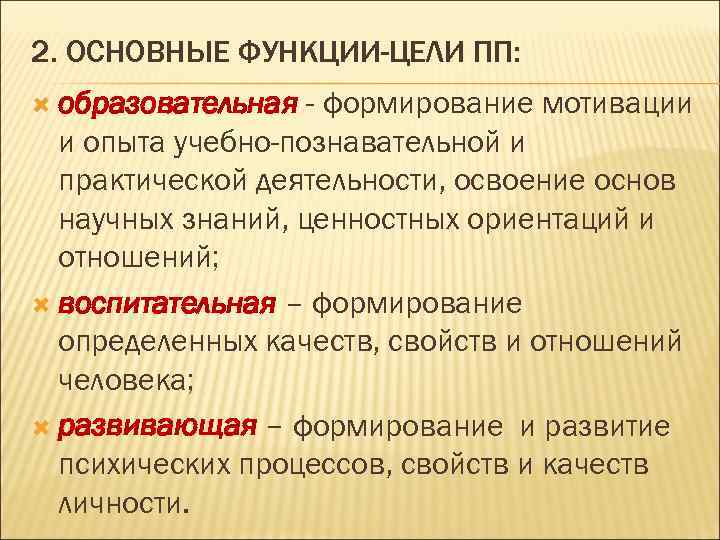 2. ОСНОВНЫЕ ФУНКЦИИ-ЦЕЛИ ПП:

образовательная - формирование мотивации и опыта учебно-познавательной и практической деятельности, освоение основ научных знаний, ценностных ориентаций и отношений;

воспитательная – формирование определенных качеств, свойств и отношений человека;

развивающая – формирование и развитие психических процессов, свойств и качеств личности.